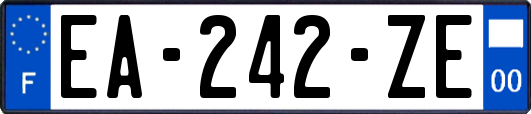 F
EA-242-ZE
00